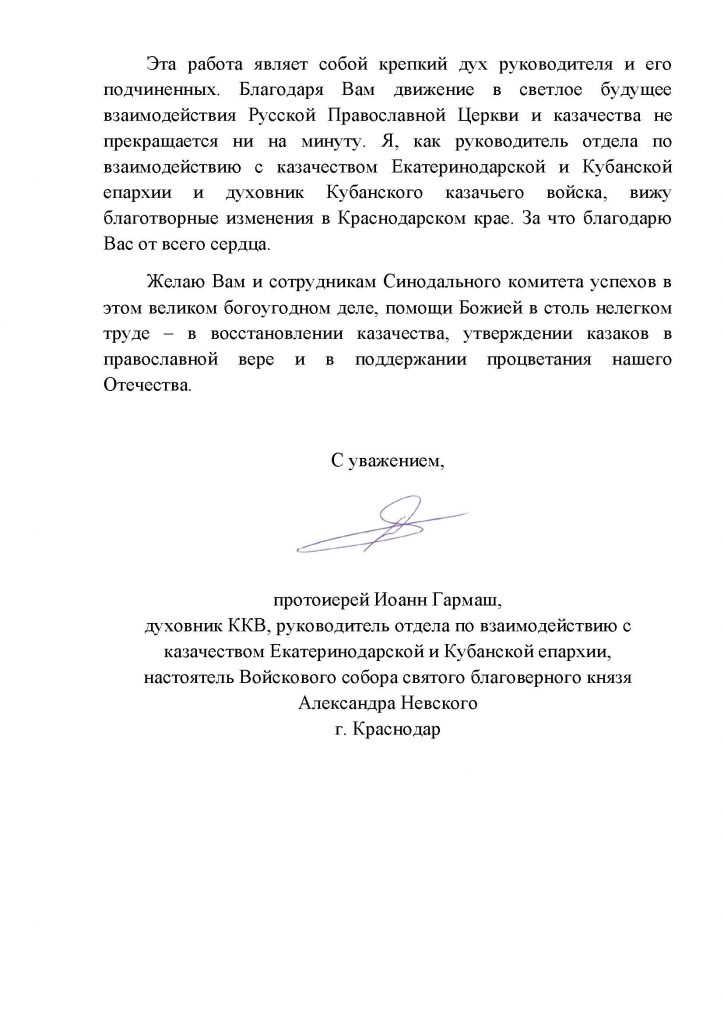 Эта работа являет собой крепкий дух руководителя и его подчиненных. Благодаря Вам движение в светлое будущее взаимодействия Русской Православной Церкви и казачества не прекращается ни на минуту. Я, как руководитель отдела по взаимодействию с казачеством Екатеринодарской и Кубанской епархии и духовник Кубанского казачьего войска, вижу благотворные изменения в Краснодарском крае. За что благодарю Вас от всего сердца.

Желаю Вам и сотрудникам Синодального комитета успехов в этом великом богоугодном деле, помощи Божией в столь нелегком труде – в восстановлении казачества, утверждении казаков в православной вере и в поддержании процветания нашего Отечества.

С уважением,

протоиерей Иоанн Гармаш,
духовник ККВ, руководитель отдела по взаимодействию с казачеством Екатеринодарской и Кубанской епархии,
настоятель Войскового собора святого благоверного князя Александра Невского
г. Краснодар